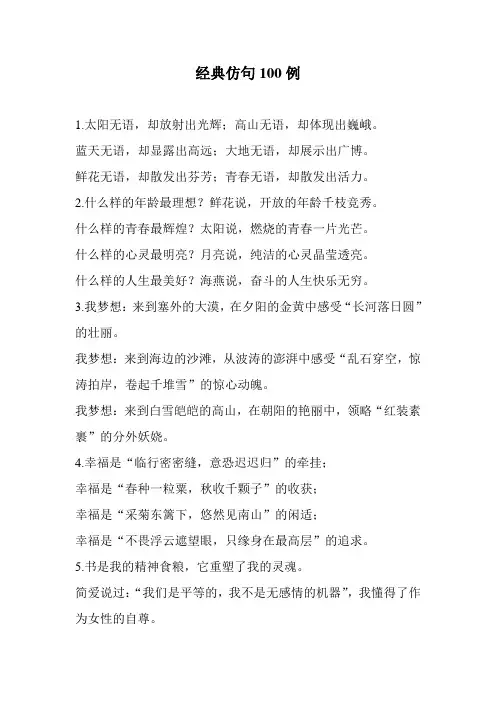 经典仿句 100 例

1.太阳无语，却放射出光辉；高山无语，却体现出巍峨。

蓝天无语，却显露出高远；大地无语，却展示出广博。

鲜花无语，却散发出芬芳；青春无语，却散发出活力。

2.什么样的年龄最理想？鲜花说，开放的年龄千枝竞秀。

什么样的青春最辉煌？太阳说，燃烧的青春一片光芒。

什么样的心灵最明亮？月亮说，纯洁的心灵晶莹透亮。

什么样的人生最美好？海燕说，奋斗的人生快乐无穷。

3.我梦想：来到塞外的大漠，在夕阳的金黄中感受“长河落日圆”的壮丽。

我梦想：来到海边的沙滩，从波涛的澎湃中感受“乱石穿空，惊涛拍岸，卷起千堆雪”的惊心动魄。

我梦想：来到白雪皑皑的高山，在朝阳的艳丽中，领略“红装素裹”的分外妖娆。

4.幸福是“临行密密缝，意恐迟迟归”的牵挂；

幸福是“春种一粒粟，秋收千颗子”的收获；

幸福是“采菊东篱下，悠然见南山”的闲适；

幸福是“不畏浮云遮望眼，只缘身在最高层”的追求。

5.书是我的精神食粮，它重塑了我的灵魂。

简爱说过：“我们是平等的，我不是无感情的机器”，我懂得了作为女性的自尊。